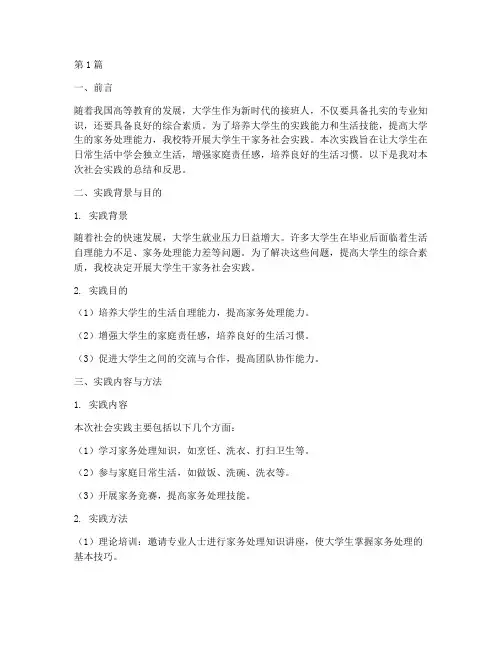 第1篇

一、前言

随着我国高等教育的发展，大学生作为新时代的接班人，不仅要具备扎实的专业知识，还要具备良好的综合素质。为了培养大学生的实践能力和生活技能，提高大学生的家务处理能力，我校特开展大学生干家务社会实践。本次实践旨在让大学生在日常生活中学会独立生活，增强家庭责任感，培养良好的生活习惯。以下是我对本次社会实践的总结和反思。

二、实践背景与目的

1. 实践背景

随着社会的快速发展，大学生就业压力日益增大。许多大学生在毕业后面临着生活自理能力不足、家务处理能力差等问题。为了解决这些问题，提高大学生的综合素质，我校决定开展大学生干家务社会实践。

2. 实践目的

（1）培养大学生的生活自理能力，提高家务处理能力。

（2）增强大学生的家庭责任感，培养良好的生活习惯。

（3）促进大学生之间的交流与合作，提高团队协作能力。

三、实践内容与方法

1. 实践内容

本次社会实践主要包括以下几个方面：

（1）学习家务处理知识，如烹饪、洗衣、打扫卫生等。

（2）参与家庭日常生活，如做饭、洗碗、洗衣等。

（3）开展家务竞赛，提高家务处理技能。

2. 实践方法

（1）理论培训：邀请专业人士进行家务处理知识讲座，使大学生掌握家务处理的基本技巧。